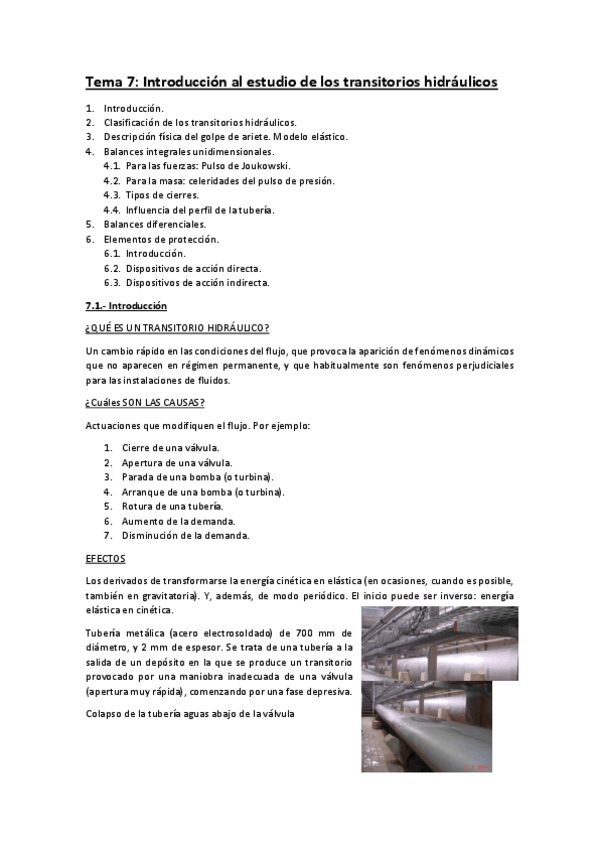 Tema 7: Introducción al estudio de los transitorios hidráulicos

1. Introducción.
2. Clasificación de los transitorios hidráulicos.
3. Descripción física del golpe de ariete. Modelo elástico.
4. Balances integrales unidimensionales.
4.1. Para las fuerzas: Pulso de Joukowski.
4.2. Para la masa: celeridades del pulso de presión.
4.3. Tipos de cierres.
4.4. Influencia del perfil de la tubería.
5. Balances diferenciales.
6. Elementos de protección.
6.1. Introducción.
6.2. Dispositivos de acción directa.
6.3. Dispositivos de acción indirecta.

7.1.- Introducción

¿QUÉ ES UN TRANSITORIO HIDRÁULICO?

Un cambio rápido en las condiciones del flujo, que provoca la aparición de fenómenos dinámicos que no aparecen en régimen permanente, y que habitualmente son fenómenos perjudiciales para las instalaciones de fluidos.

¿Cuáles SON LAS CAUSAS?

Actuaciones que modifiquen el flujo. Por ejemplo:

1. Cierre de una válvula.
2. Apertura de una válvula.
3. Parada de una bomba (o turbina).
4. Arranque de una bomba (o turbina).
5. Rotura de una tubería.
6. Aumento de la demanda.
7. Disminución de la demanda.

EFECTOS

Los derivados de transformarse la energía cinética en elástica (en ocasiones, cuando es posible, también en gravitatoria). Y, además, de modo periódico. El inicio puede ser inverso: energía elástica en cinética.

Tubería metálica (acero electrosoldado) de 700 mm de diámetro, y 2 mm de espesor. Se trata de una tubería a la salida de un depósito en la que se produce un transitorio provocado por una maniobra inadecuada de una válvula (apertura muy rápida), comenzando por una fase depresiva.

Colapso de la tubería aguas abajo de la válvula